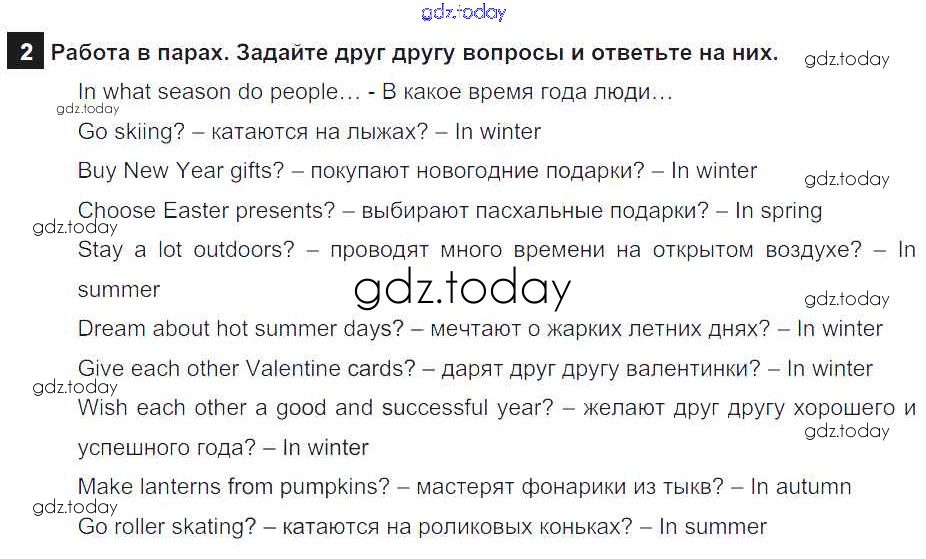 2 Работа в парах. Задайте друг другу вопросы и ответьте на них.

In what season do people… - В какое время года люди…

Go skiing? – катаются на лыжах? – In winter

Buy New Year gifts? – покупают новогодние подарки? – In winter

Choose Easter presents? – выбирают пасхальные подарки? – In spring

Stay a lot outdoors? – проводят много времени на открытом воздухе? – In summer

Dream about hot summer days? – мечтают о жарких летних днях? – In winter

Give each other Valentine cards? – дарят друг другу валентинки? – In winter

Wish each other a good and successful year? – желают друг другу хорошего и успешного года? – In winter

Make lanterns from pumpkins? – мастерят фонарики из тыкв? – In autumn

Go roller skating? – катаются на роликовых коньках? – In summer

gdz.today